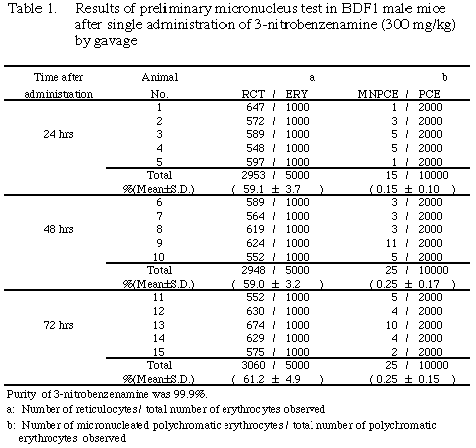 Table 1. Results of preliminary micronucleus test in BDF1 male mice after single administration of 3-nitrobenzenamine (300 mg/kg) by gavage

| Time after administration | Animal No. | a RCT / ERY | b MNPCE / PCE |
|---|---|---|---|
| 24 hrs | 1 | 647 / 1000 | 1 / 2000 |
| | 2 | 572 / 1000 | 3 / 2000 |
| | 3 | 589 / 1000 | 5 / 2000 |
| | 4 | 548 / 1000 | 5 / 2000 |
| | 5 | 597 / 1000 | 1 / 2000 |
| | Total | 2953 / 5000 | 15 / 10000 |
| | %(Mean±S.D.) | ( 59.1 ± 3.7 ) | ( 0.15 ± 0.10 ) |
| 48 hrs | 6 | 589 / 1000 | 3 / 2000 |
| | 7 | 564 / 1000 | 3 / 2000 |
| | 8 | 619 / 1000 | 3 / 2000 |
| | 9 | 624 / 1000 | 11 / 2000 |
| | 10 | 552 / 1000 | 5 / 2000 |
| | Total | 2948 / 5000 | 25 / 10000 |
| | %(Mean±S.D.) | ( 59.0 ± 3.2 ) | ( 0.25 ± 0.17 ) |
| 72 hrs | 11 | 552 / 1000 | 5 / 2000 |
| | 12 | 630 / 1000 | 4 / 2000 |
| | 13 | 674 / 1000 | 10 / 2000 |
| | 14 | 629 / 1000 | 4 / 2000 |
| | 15 | 575 / 1000 | 2 / 2000 |
| | Total | 3060 / 5000 | 25 / 10000 |
| | %(Mean±S.D.) | ( 61.2 ± 4.9 ) | ( 0.25 ± 0.15 ) |

Purity of 3-nitrobenzenamine was 99.9%.
a: Number of reticulocytes / total number of erythrocytes observed
b: Number of micronucleated polychromatic erythrocytes / total number of polychromatic erythrocytes observed